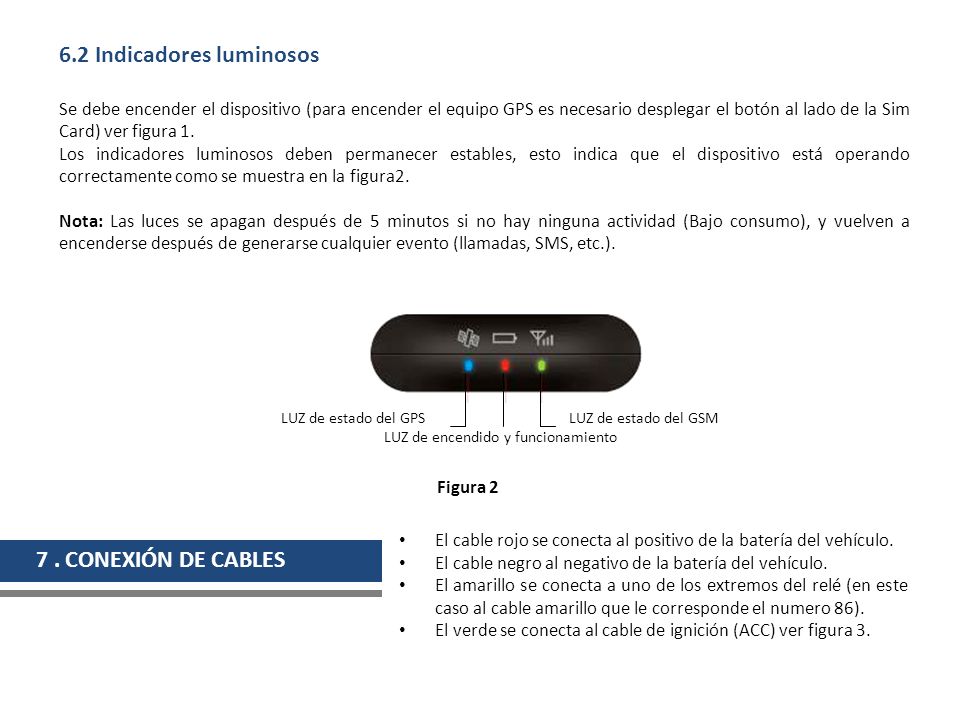 6.2 Indicadores luminosos

Se debe encender el dispositivo (para encender el equipo GPS es necesario desplegar el botón al lado de la Sim Card) ver figura 1.
Los indicadores luminosos deben permanecer estables, esto indica que el dispositivo está operando correctamente como se muestra en la figura2.

Nota: Las luces se apagan después de 5 minutos si no hay ninguna actividad (Bajo consumo), y vuelven a encenderse después de generarse cualquier evento (llamadas, SMS, etc.).

LUZ de estado del GPS
LUZ de estado del GSM
LUZ de encendido y funcionamiento

Figura 2

7 . CONEXIÓN DE CABLES

• El cable rojo se conecta al positivo de la batería del vehículo.
• El cable negro al negativo de la batería del vehículo.
• El amarillo se conecta a uno de los extremos del relé (en este caso al cable amarillo que le corresponde el numero 86).
• El verde se conecta al cable de ignición (ACC) ver figura 3.